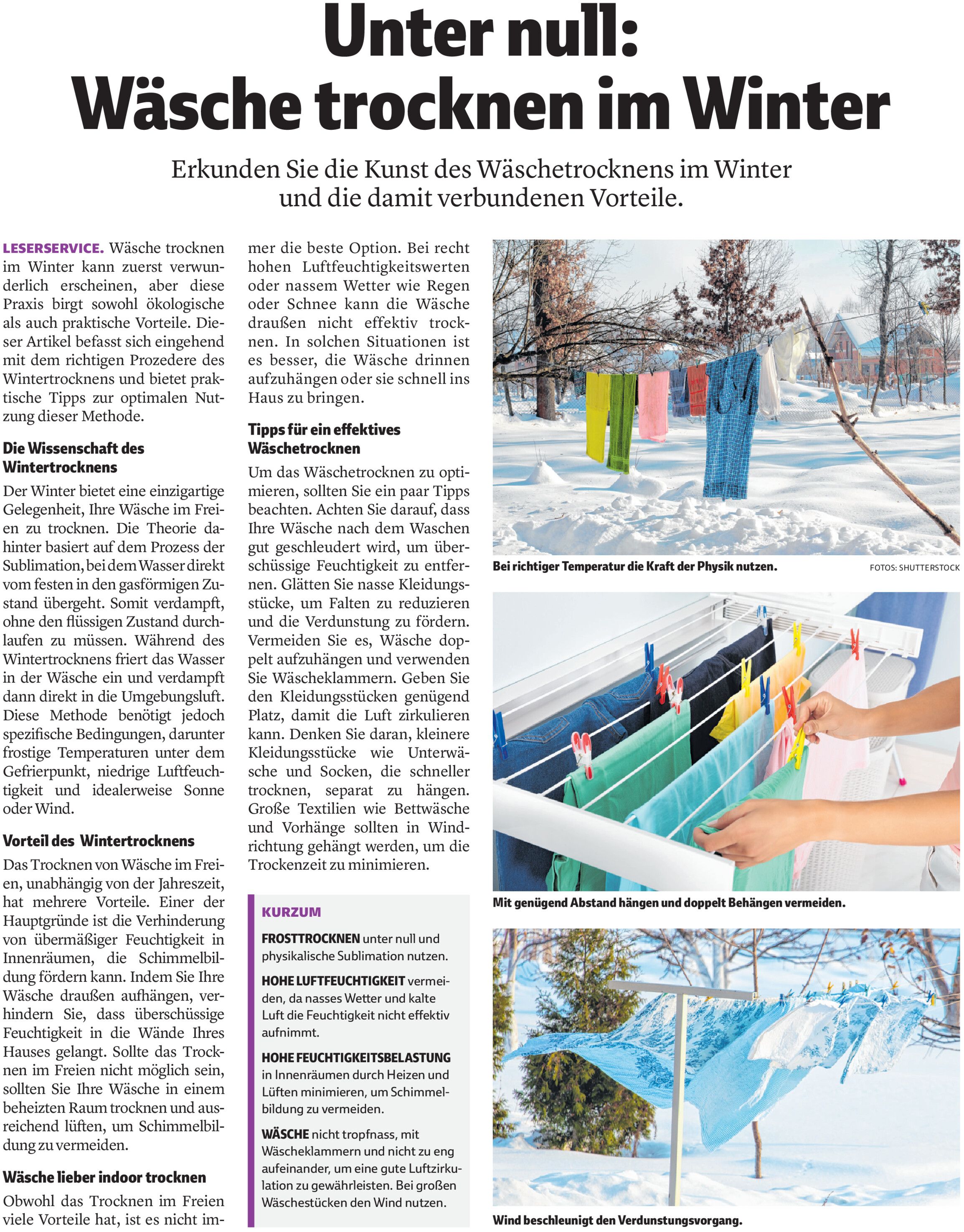 Unter null: Wäsche trocknen im Winter

Erkunden Sie die Kunst des Wäschetrocknens im Winter und die damit verbundenen Vorteile.

LESERSERVICE. Wäsche trocknen im Winter kann zuerst verwunderlich erscheinen, aber diese Praxis birgt sowohl ökologische als auch praktische Vorteile. Dieser Artikel befasst sich eingehend mit dem richtigen Prozedere des Wintertrocknens und bietet praktische Tipps zur optimalen Nutzung dieser Methode.

Die Wissenschaft des Wintertrocknens

Der Winter bietet eine einzigartige Gelegenheit, Ihre Wäsche im Freien zu trocknen. Die Theorie dahinter basiert auf dem Prozess der Sublimation, bei dem Wasser direkt vom festen in den gasförmigen Zustand übergeht. Somit verdampft, ohne den flüssigen Zustand durchlaufen zu müssen. Während des Wintertrocknens friert das Wasser in der Wäsche ein und verdampft dann direkt in die Umgebungsluft. Diese Methode benötigt jedoch spezifische Bedingungen, darunter frostige Temperaturen unter dem Gefrierpunkt, niedrige Luftfeuchtigkeit und idealerweise Sonne oder Wind.

Vorteil des Wintertrocknens

Das Trocknen von Wäsche im Freien, unabhängig von der Jahreszeit, hat mehrere Vorteile. Einer der Hauptgründe ist die Verhinderung von übermäßiger Feuchtigkeit in Innenräumen, die Schimmelbildung fördern kann. Indem Sie Ihre Wäsche draußen aufhängen, verhindern Sie, dass überschüssige Feuchtigkeit in die Wände Ihres Hauses gelangt. Sollte das Trocknen im Freien nicht möglich sein, sollten Sie Ihre Wäsche in einem beheizten Raum trocknen und ausreichend lüften, um Schimmelbildung zu vermeiden.

Wäsche lieber indoor trocknen

Obwohl das Trocknen im Freien viele Vorteile hat, ist es nicht immer die beste Option. Bei recht hohen Luftfeuchtigkeitswerten oder nassem Wetter wie Regen oder Schnee kann die Wäsche draußen nicht effektiv trocknen. In solchen Situationen ist es besser, die Wäsche drinnen aufzuhängen oder sie schnell ins Haus zu bringen.

Tipps für ein effektives Wäschetrocknen

Um das Wäschetrocknen zu optimieren, sollten Sie ein paar Tipps beachten. Achten Sie darauf, dass Ihre Wäsche nach dem Waschen gut geschleudert wird, um überschüssige Feuchtigkeit zu entfernen. Glätten Sie nasse Kleidungsstücke, um Falten zu reduzieren und die Verdunstung zu fördern. Vermeiden Sie es, Wäsche doppelt aufzuhängen und verwenden Sie Wäscheklammern. Geben Sie den Kleidungsstücken genügend Platz, damit die Luft zirkulieren kann. Denken Sie daran, kleinere Kleidungsstücke wie Unterwäsche und Socken, die schneller trocknen, separat zu hängen. Große Textilien wie Bettwäsche und Vorhänge sollten in Windrichtung gehängt werden, um die Trockenzeit zu minimieren.

KURZUM

FROSTTROCKNEN unter null und physikalische Sublimation nutzen.

HOHE LUFTFEUCHTIGKEIT vermeiden, da nasses Wetter und kalte Luft die Feuchtigkeit nicht effektiv aufnimmt.

HOHE FEUCHTIGKEITSBELASTUNG in Innenräumen durch Heizen und Lüften minimieren, um Schimmelbildung zu vermeiden.

WÄSCHE nicht tropfnass, mit Wäscheklammern und nicht zu eng aufeinander, um eine gute Luftzirkulation zu gewährleisten. Bei großen Wäschestücken den Wind nutzen.

Bei richtiger Temperatur die Kraft der Physik nutzen.

FOTOS: SHUTTERSTOCK

Mit genügend Abstand hängen und doppelt Behängen vermeiden.

Wind beschleunigt den Verdunstungsvorgang.